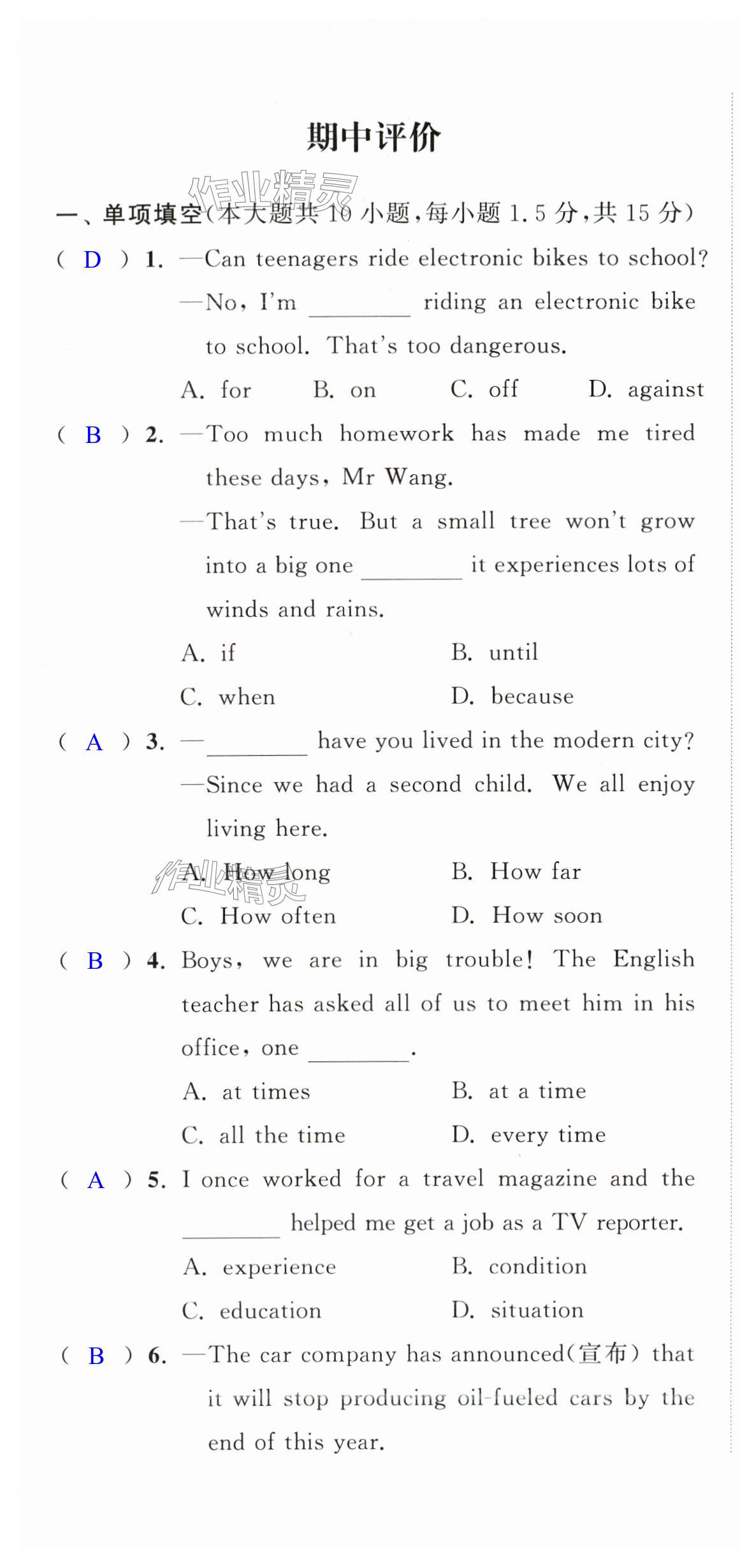 期中评价

作业精灵

一、单项填空(本大题共 10 小题,每小题 1.5 分,共 15 分)

( D ) 1. —Can teenagers ride electronic bikes to school?
—No, I'm ________ riding an electronic bike to school. That's too dangerous.
A. for B. on C. off D. against

( B ) 2. —Too much homework has made me tired these days, Mr Wang.
—That's true. But a small tree won't grow into a big one ________ it experiences lots of winds and rains.
A. if B. until
C. when D. because

( A ) 3. —________ have you lived in the modern city?
—Since we had a second child. We all enjoy living here.
A. How long B. How far
C. How often D. How soon

作业精灵

( B ) 4. Boys, we are in big trouble! The English teacher has asked all of us to meet him in his office, one ________.
A. at times B. at a time
C. all the time D. every time

( A ) 5. I once worked for a travel magazine and the ________ helped me get a job as a TV reporter.
A. experience B. condition
C. education D. situation

( B ) 6. —The car company has announced(宣布) that it will stop producing oil-fueled cars by the end of this year.